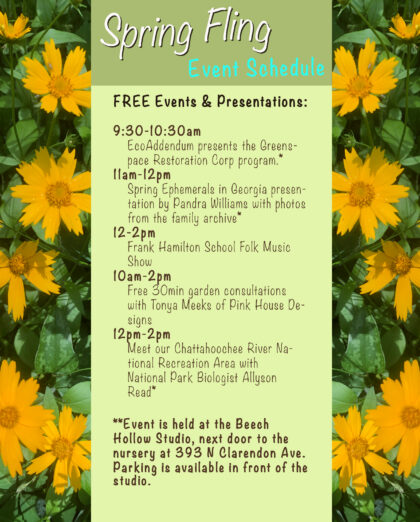 Spring Fling
Event Schedule

FREE Events & Presentations:

9:30-10:30am
EcoAddendum presents the Greenspace Restoration Corp program.*

11am-12pm
Spring Ephemerals in Georgia presentation by Pandra Williams with photos from the family archive*

12-2pm
Frank Hamilton School Folk Music Show

10am-2pm
Free 30min garden consultations with Tonya Meeks of Pink House Designs

12pm-2pm
Meet our Chattahoochee River National Recreation Area with National Park Biologist Allyson Read*

**Event is held at the Beech Hollow Studio, next door to the nursery at 393 N Clarendon Ave. Parking is available in front of the studio.